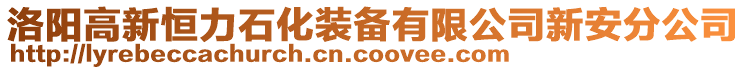 洛阳高新恒力石化装备有限公司新安分公司
http://lyrebeccachurch.cn.coovee.com